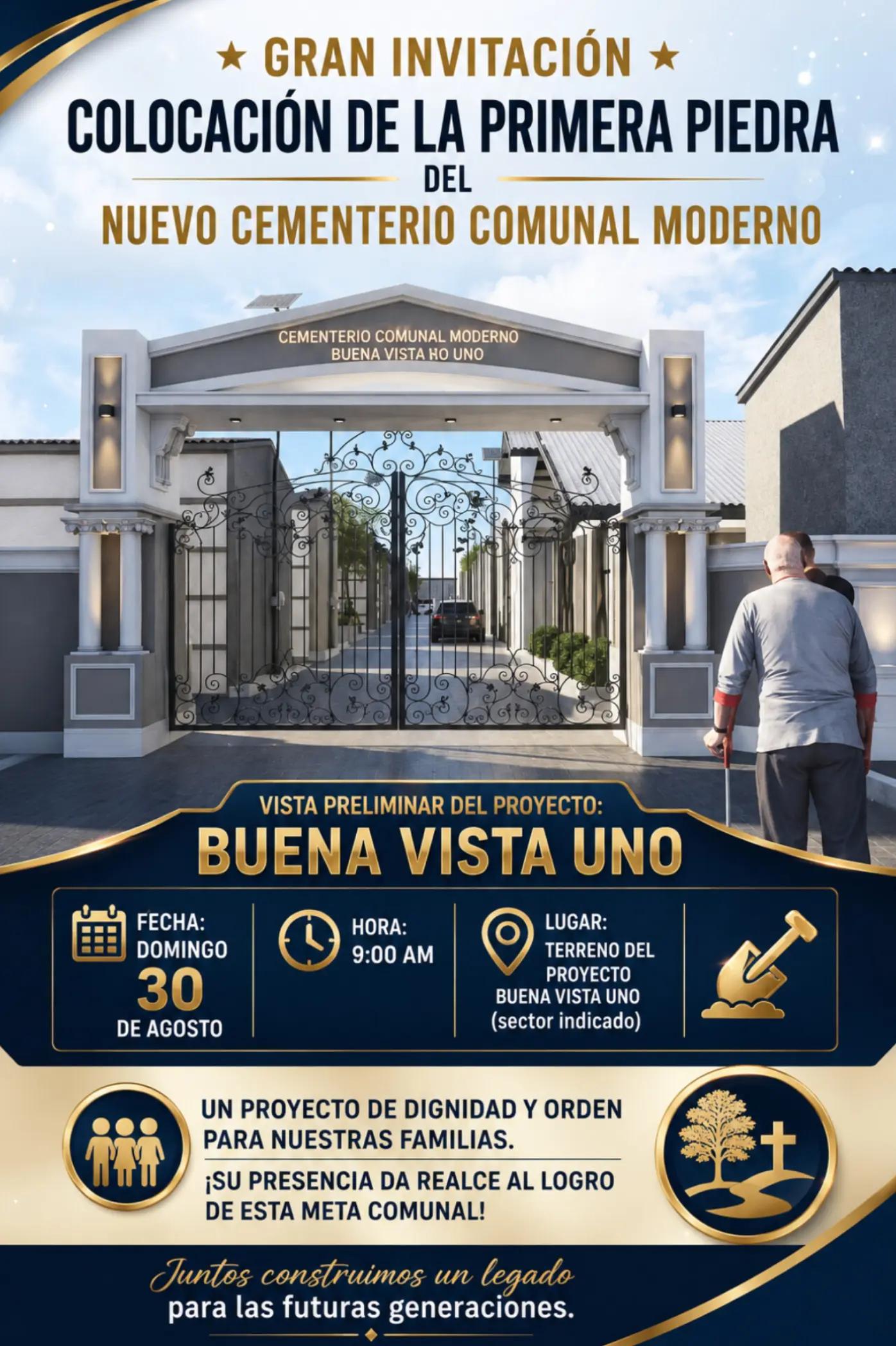 ★ GRAN INVITACIÓN ★
COLOCACIÓN DE LA PRIMERA PIEDRA
DEL
NUEVO CEMENTERIO COMUNAL MODERNO

CEMENTERIO COMUNAL MODERNO
BUENA VISTA HO UNO

VISTA PRELIMINAR DEL PROYECTO:
BUENA VISTA UNO

FECHA: DOMINGO 30 DE AGOSTO

HORA: 9:00 AM

LUGAR: TERRENO DEL PROYECTO BUENA VISTA UNO (sector indicado)

UN PROYECTO DE DIGNIDAD Y ORDEN PARA NUESTRAS FAMILIAS.

¡SU PRESENCIA DA REALCE AL LOGRO DE ESTA META COMUNAL!

Juntos construimos un legado
para las futuras generaciones.